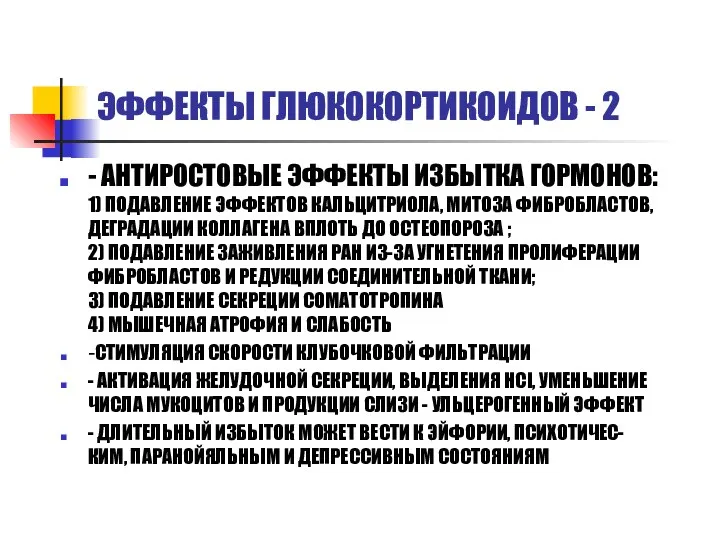 ЭФФЕКТЫ ГЛЮКОКОРТИКОИДОВ - 2

- АНТИРОСТОВЫЕ ЭФФЕКТЫ ИЗБЫТКА ГОРМОНОВ:
1) ПОДАВЛЕНИЕ ЭФФЕКТОВ КАЛЬЦИТРИОЛА, МИТОЗА ФИБРОБЛАСТОВ, ДЕГРАДАЦИИ КОЛЛАГЕНА ВПЛОТЬ ДО ОСТЕОПОРОЗА ;
2) ПОДАВЛЕНИЕ ЗАЖИВЛЕНИЯ РАН ИЗ-ЗА УГНЕТЕНИЯ ПРОЛИФЕРАЦИИ ФИБРОБЛАСТОВ И РЕДУКЦИИ СОЕДИНИТЕЛЬНОЙ ТКАНИ;
3) ПОДАВЛЕНИЕ СЕКРЕЦИИ СОМАТОТРОПИНА
4) МЫШЕЧНАЯ АТРОФИЯ И СЛАБОСТЬ

-СТИМУЛЯЦИЯ СКОРОСТИ КЛУБОЧКОВОЙ ФИЛЬТРАЦИИ

- АКТИВАЦИЯ ЖЕЛУДОЧНОЙ СЕКРЕЦИИ, ВЫДЕЛЕНИЯ HCl, УМЕНЬШЕНИЕ ЧИСЛА МУКОЦИТОВ И ПРОДУКЦИИ СЛИЗИ - УЛЬЦЕРОГЕННЫЙ ЭФФЕКТ

- ДЛИТЕЛЬНЫЙ ИЗБЫТОК МОЖЕТ ВЕСТИ К ЭЙФОРИИ, ПСИХОТИЧЕСКИМ, ПАРАНОЙЯЛЬНЫМ И ДЕПРЕССИВНЫМ СОСТОЯНИЯМ